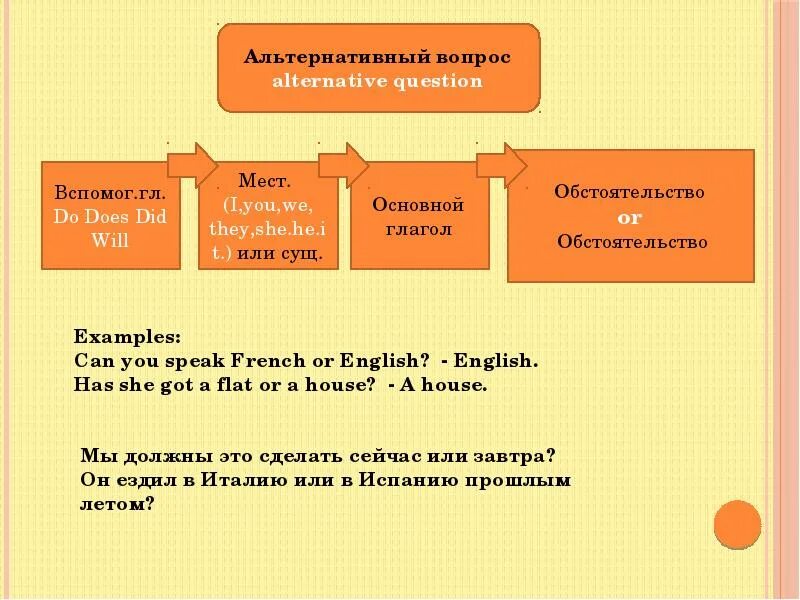 Альтернативный вопрос
alternative question

Вспомог.гл.
Do Does Did Will

Мест.
(I,you,we, they,she.he.it.) или сущ.

Основной глагол

Обстоятельство
or
Обстоятельство

Examples:
Can you speak French or English? - English.
Has she got a flat or a house? - A house.

Мы должны это сделать сейчас или завтра?
Он ездил в Италию или в Испанию прошлым летом?